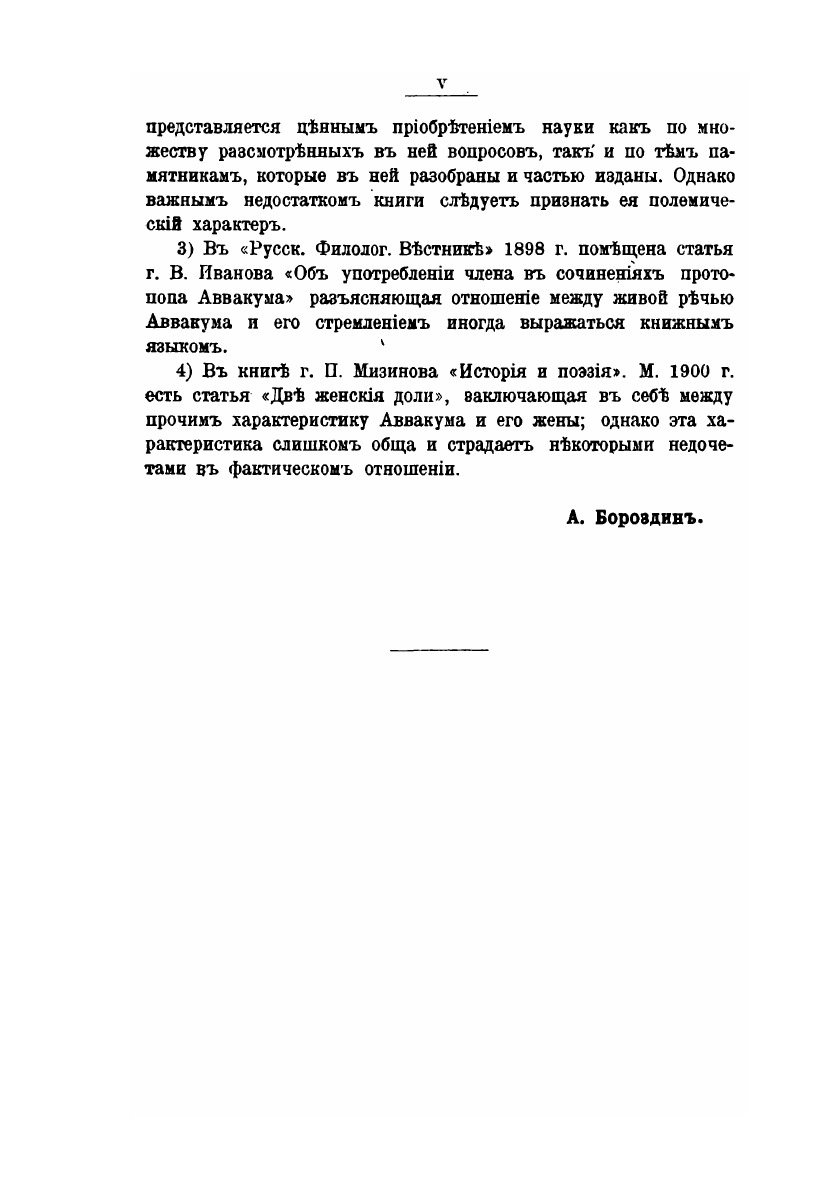 V

представляется цѣннымъ пріобрѣтеніемъ науки какъ по множеству разсмотрѣнныхъ въ ней вопросовъ, такъ и по тѣмъ памятникамъ, которые въ ней разобраны и частью изданы. Однако важнымъ недостаткомъ книги слѣдуетъ признать ея полемическій характеръ.

3) Въ «Русск. Филолог. Вѣстникѣ» 1898 г. помѣщена статья г. В. Иванова «Объ употребленіи члена въ сочиненіяхъ протопопа Аввакума» разъясняющая отношеніе между живой рѣчью Аввакума и его стремленіемъ иногда выражаться книжнымъ языкомъ.

4) Въ книгѣ г. П. Мизинова «Исторія и поэзія». М. 1900 г. есть статья «Двѣ женскія доли», заключающая въ себѣ между прочимъ характеристику Аввакума и его жены; однако эта характеристика слишкомъ обща и страдаетъ нѣкоторыми недочетами въ фактическомъ отношеніи.

А. Бороздинъ.